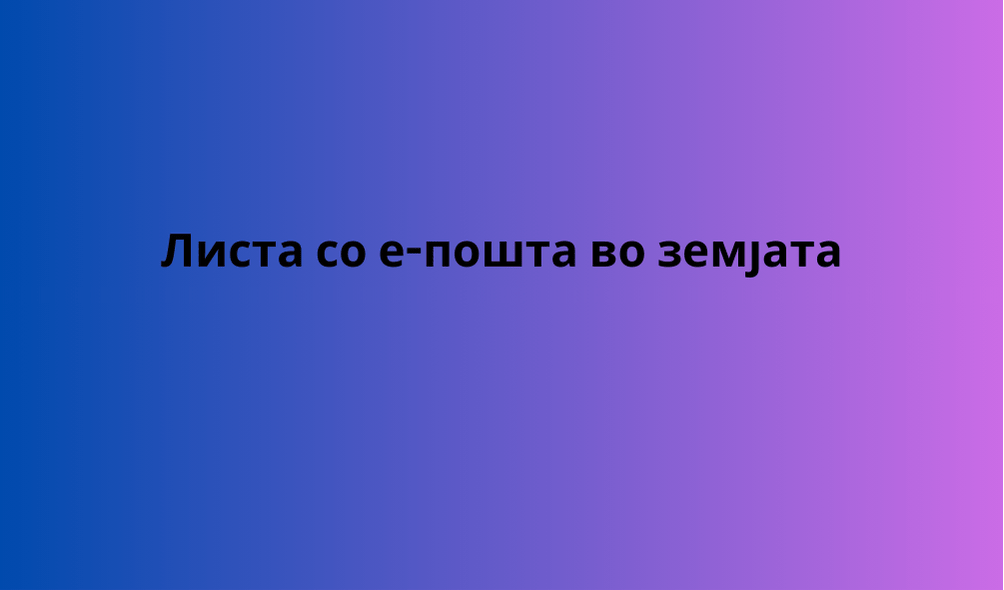 Листа со е-пошта во земјата